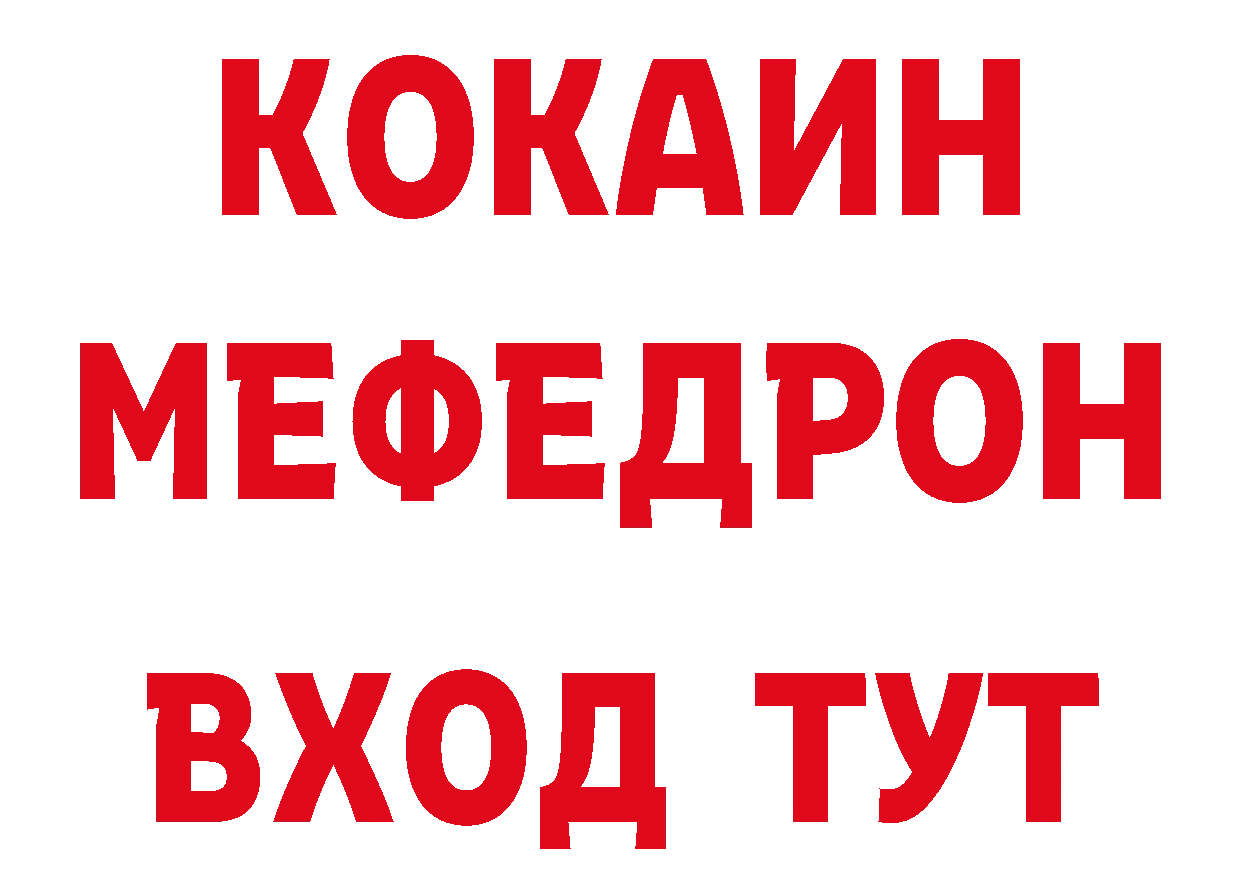 КОКАИН
МЕФЕДРОН
ВХОД ТУТ